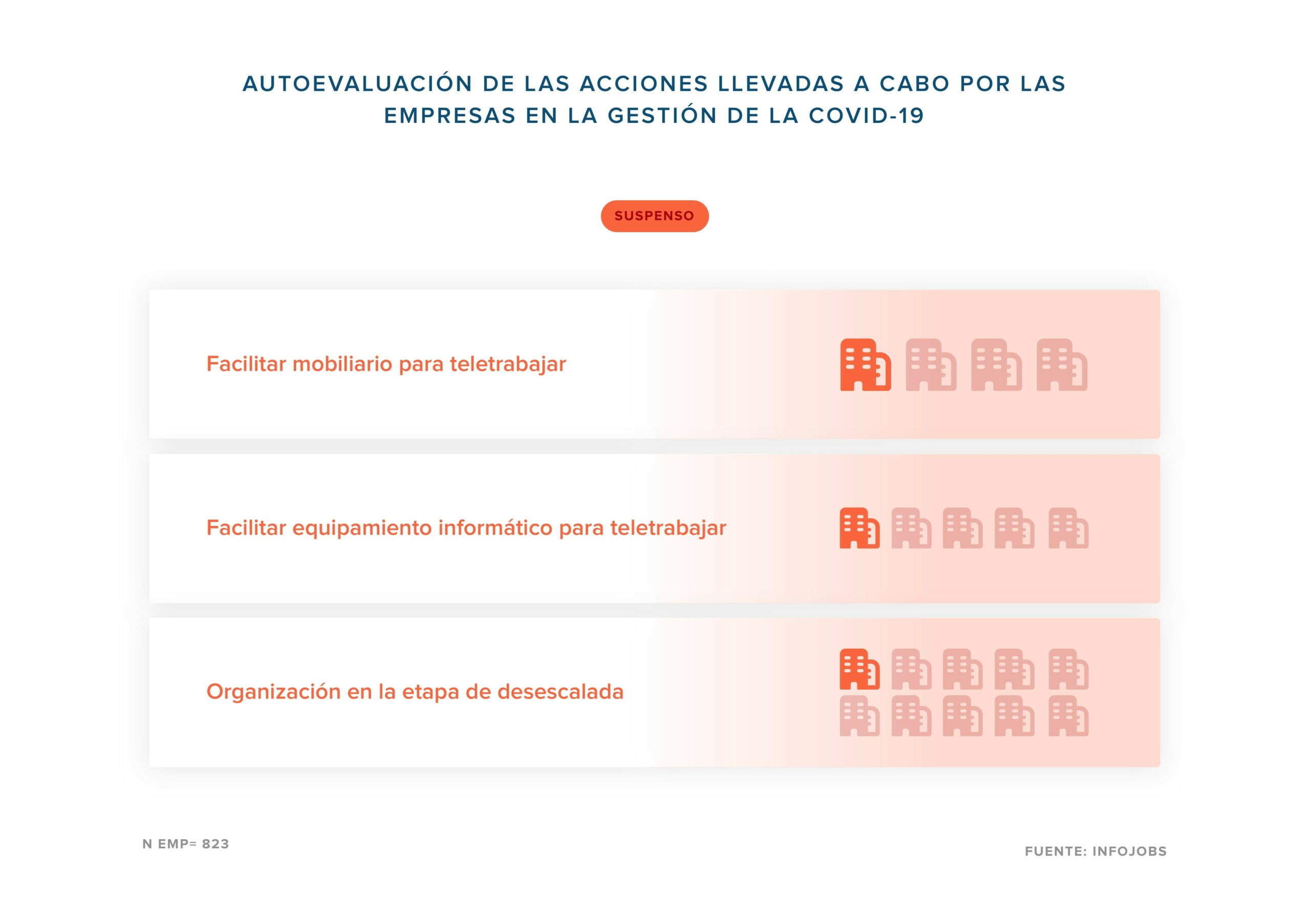 AUTOEVALUACIÓN DE LAS ACCIONES LLEVADAS A CABO POR LAS EMPRESAS EN LA GESTIÓN DE LA COVID-19

SUSPENSO

Facilitar mobiliario para teletrabajar

Facilitar equipamiento informático para teletrabajar

Organización en la etapa de desescalada

N EMP= 823

FUENTE: INFOJOBS